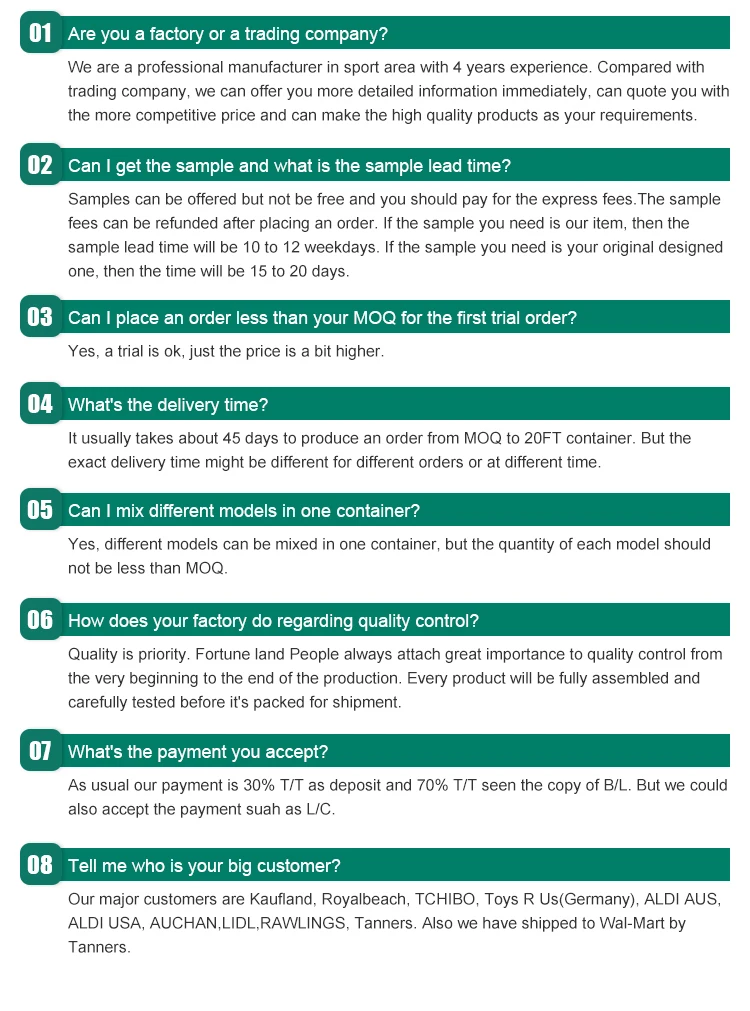 01 Are you a factory or a trading company?

We are a professional manufacturer in sport area with 4 years experience. Compared with trading company, we can offer you more detailed information immediately, can quote you with the more competitive price and can make the high quality products as your requirements.

02 Can I get the sample and what is the sample lead time?

Samples can be offered but not be free and you should pay for the express fees.The sample fees can be refunded after placing an order. If the sample you need is our item, then the sample lead time will be 10 to 12 weekdays. If the sample you need is your original designed one, then the time will be 15 to 20 days.

03 Can I place an order less than your MOQ for the first trial order?

Yes, a trial is ok, just the price is a bit higher.

04 What's the delivery time?

It usually takes about 45 days to produce an order from MOQ to 20FT container. But the exact delivery time might be different for different orders or at different time.

05 Can I mix different models in one container?

Yes, different models can be mixed in one container, but the quantity of each model should not be less than MOQ.

06 How does your factory do regarding quality control?

Quality is priority. Fortune land People always attach great importance to quality control from the very beginning to the end of the production. Every product will be fully assembled and carefully tested before it's packed for shipment.

07 What's the payment you accept?

As usual our payment is 30% T/T as deposit and 70% T/T seen the copy of B/L. But we could also accept the payment suah as L/C.

08 Tell me who is your big customer?

Our major customers are Kaufland, Royalbeach, TCHIBO, Toys R Us(Germany), ALDI AUS, ALDI USA, AUCHAN,LIDL,RAWLINGS, Tanners. Also we have shipped to Wal-Mart by Tanners.